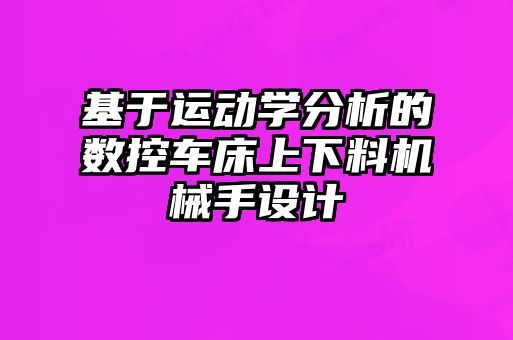 基于运动学分析的数控车床上下料机械手设计